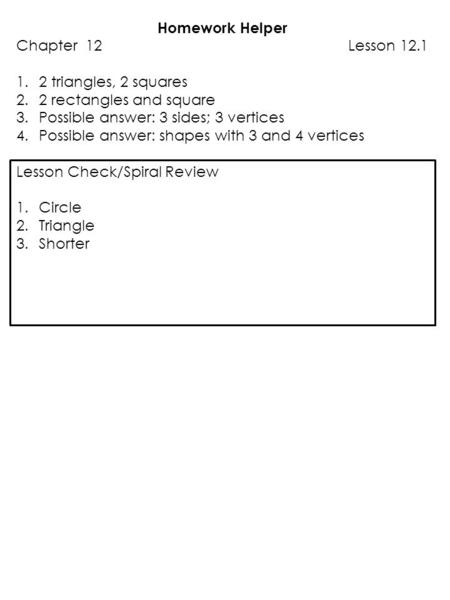 Homework Helper

Chapter 12 Lesson 12.1

1. 2 triangles, 2 squares
2. 2 rectangles and square
3. Possible answer: 3 sides; 3 vertices
4. Possible answer: shapes with 3 and 4 vertices

Lesson Check/Spiral Review

1. Circle
2. Triangle
3. Shorter